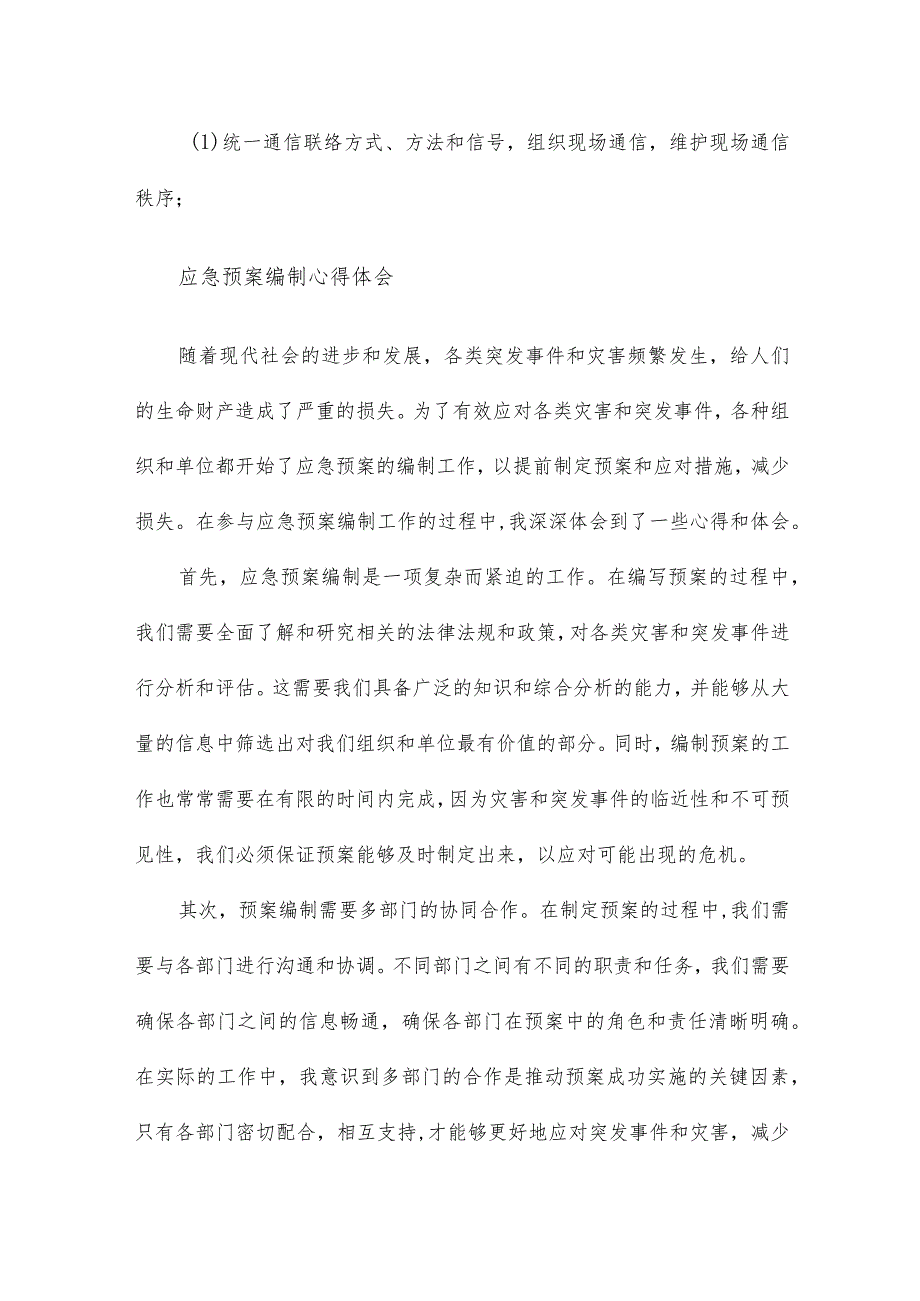 (1)统一通信联络方式、方法和信号，组织现场通信，维护现场通信秩序；

应急预案编制心得体会

随着现代社会的进步和发展，各类突发事件和灾害频繁发生，给人们的生命财产造成了严重的损失。为了有效应对各类灾害和突发事件，各种组织和单位都开始了应急预案的编制工作，以提前制定预案和应对措施，减少损失。在参与应急预案编制工作的过程中，我深深体会到了一些心得和体会。

首先，应急预案编制是一项复杂而紧迫的工作。在编写预案的过程中，我们需要全面了解和研究相关的法律法规和政策，对各类灾害和突发事件进行分析和评估。这需要我们具备广泛的知识和综合分析的能力，并能够从大量的信息中筛选出对我们组织和单位最有价值的部分。同时，编制预案的工作也常常需要在有限的时间内完成，因为灾害和突发事件的临近性和不可预见性，我们必须保证预案能够及时制定出来，以应对可能出现的危机。

其次，预案编制需要多部门的协同合作。在制定预案的过程中，我们需要与各部门进行沟通和协调。不同部门之间有不同的职责和任务，我们需要确保各部门之间的信息畅通，确保各部门在预案中的角色和责任清晰明确。在实际的工作中，我意识到多部门的合作是推动预案成功实施的关键因素，只有各部门密切配合，相互支持，才能够更好地应对突发事件和灾害，减少